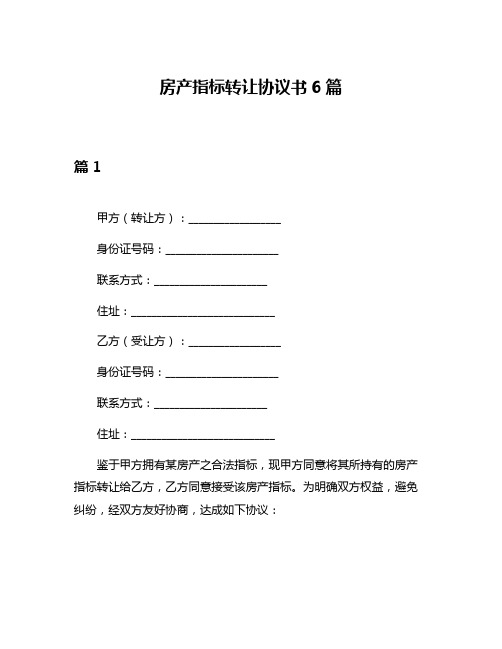 房产指标转让协议书 6 篇

篇 1

甲方（转让方）：________________

身份证号码：____________________

联系方式：____________________

住址：__________________________

乙方（受让方）：________________

身份证号码：____________________

联系方式：____________________

住址：__________________________

鉴于甲方拥有某房产之合法指标，现甲方同意将其所持有的房产指标转让给乙方，乙方同意接受该房产指标。为明确双方权益，避免纠纷，经双方友好协商，达成如下协议：